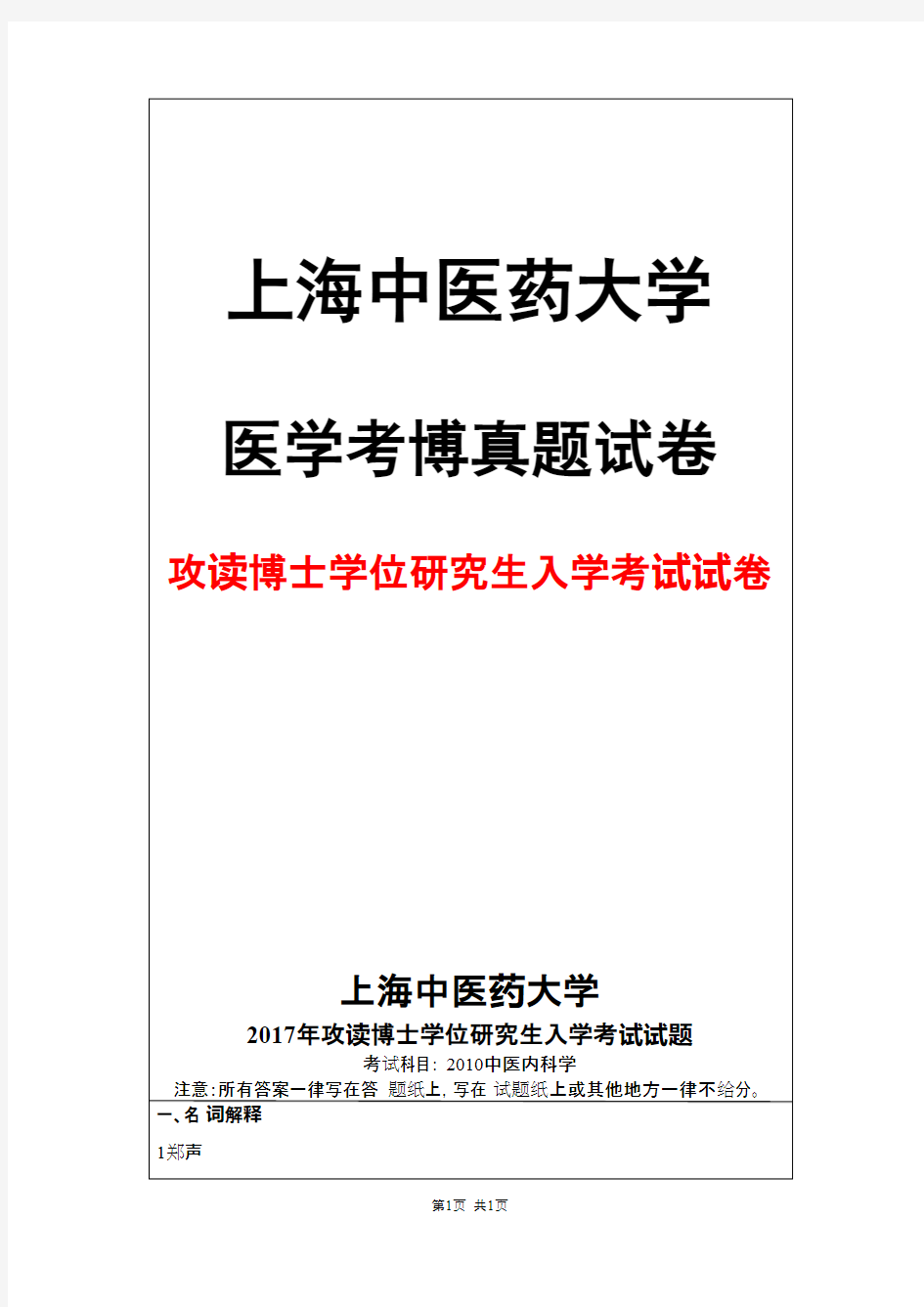 上海中医药大学

医学考博真题试卷

攻读博士学位研究生入学考试试卷

上海中医药大学

2017年攻读博士学位研究生入学考试试题

考试科目: 2010中医内科学

注意:所有答案一律写在答 题纸上, 写在 试题纸上或其他地方一律不给分。

一、名 词解释

1郑声

第1页 共1页